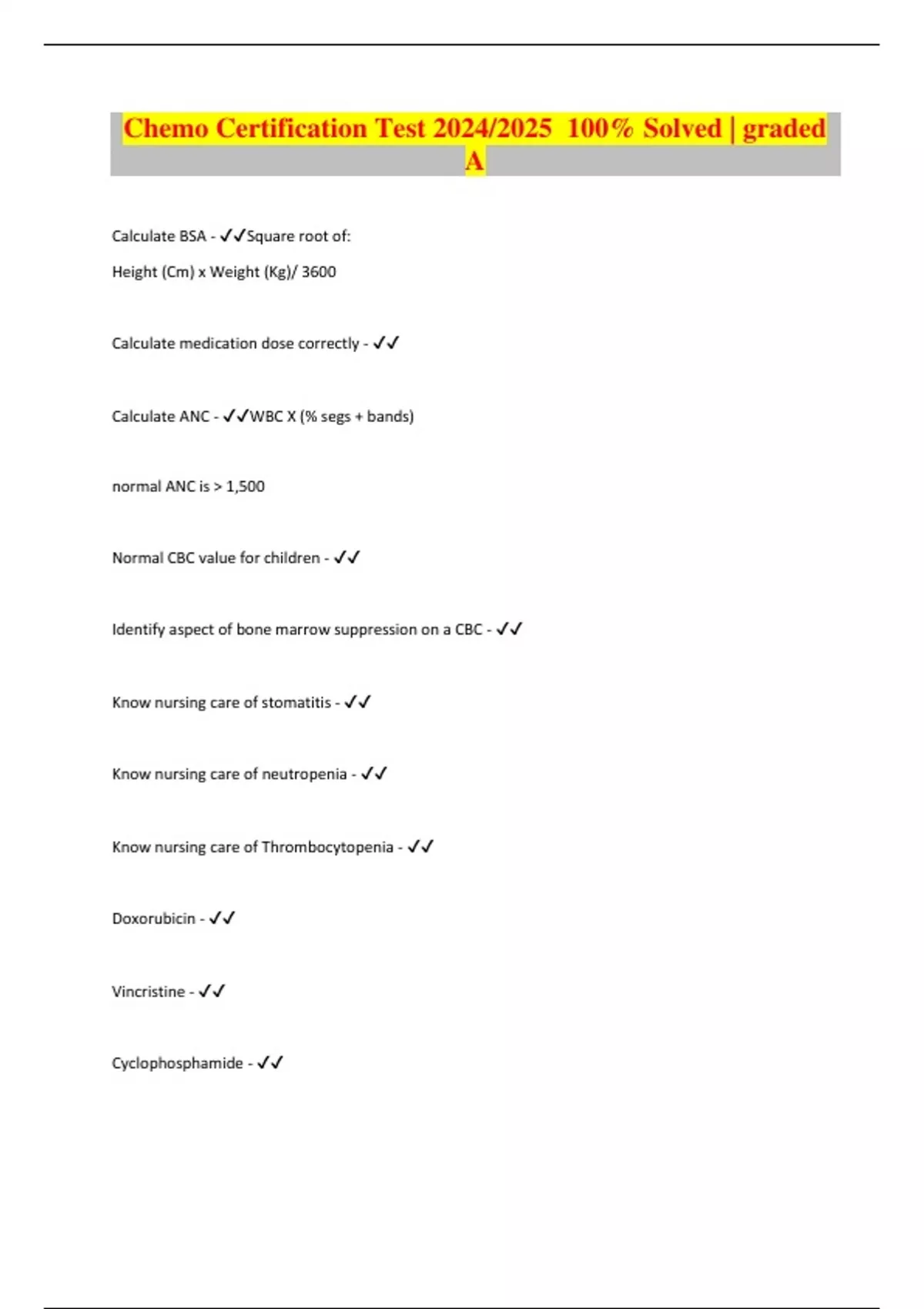 Chemo Certification Test 2024/2025 100% Solved | graded A

Calculate BSA - ✓✓Square root of:

Height (Cm) x Weight (Kg)/ 3600

Calculate medication dose correctly - ✓✓

Calculate ANC - ✓✓WBC X (% segs + bands)

normal ANC is > 1,500

Normal CBC value for children - ✓✓

Identify aspect of bone marrow suppression on a CBC - ✓✓

Know nursing care of stomatitis - ✓✓

Know nursing care of neutropenia - ✓✓

Know nursing care of Thrombocytopenia - ✓✓

Doxorubicin - ✓✓

Vincristine - ✓✓

Cyclophosphamide - ✓✓